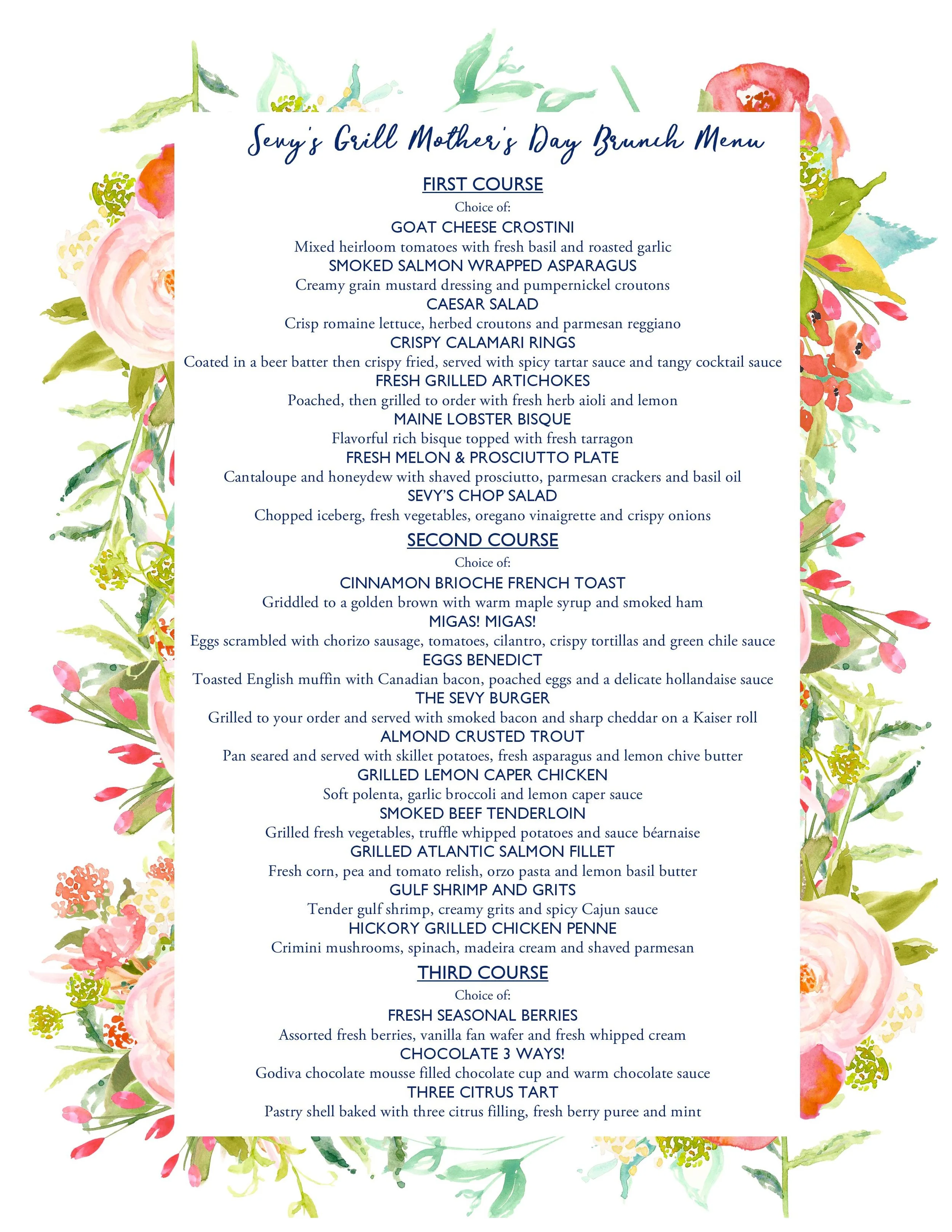 Sevy's Grill Mother's Day Brunch Menu

FIRST COURSE

Choice of:

GOAT CHEESE CROSTINI
Mixed heirloom tomatoes with fresh basil and roasted garlic

SMOKED SALMON WRAPPED ASPARAGUS
Creamy grain mustard dressing and pumpernickel croutons

CAESAR SALAD
Crisp romaine lettuce, herbed croutons and parmesan reggiano

CRISPY CALAMARI RINGS
Coated in a beer batter then crispy fried, served with spicy tartar sauce and tangy cocktail sauce

FRESH GRILLED ARTICHOKES
Poached, then grilled to order with fresh herb aioli and lemon

MAINE LOBSTER BISQUE
Flavorful rich bisque topped with fresh tarragon

FRESH MELON & PROSCIUTTO PLATE
Cantaloupe and honeydew with shaved prosciutto, parmesan crackers and basil oil

SEVY'S CHOP SALAD
Chopped iceberg, fresh vegetables, oregano vinaigrette and crispy onions

SECOND COURSE

Choice of:

CINNAMON BRIOCHE FRENCH TOAST
Griddled to a golden brown with warm maple syrup and smoked ham

MIGAS! MIGAS!
Eggs scrambled with chorizo sausage, tomatoes, cilantro, crispy tortillas and green chile sauce

EGGS BENEDICT
Toasted English muffin with Canadian bacon, poached eggs and a delicate hollandaise sauce

THE SEVY BURGER
Grilled to your order and served with smoked bacon and sharp cheddar on a Kaiser roll

ALMOND CRUSTED TROUT
Pan seared and served with skillet potatoes, fresh asparagus and lemon chive butter

GRILLED LEMON CAPER CHICKEN
Soft polenta, garlic broccoli and lemon caper sauce

SMOKED BEEF TENDERLOIN
Grilled fresh vegetables, truffle whipped potatoes and sauce béarnaise

GRILLED ATLANTIC SALMON FILLET
Fresh corn, pea and tomato relish, orzo pasta and lemon basil butter

GULF SHRIMP AND GRITS
Tender gulf shrimp, creamy grits and spicy Cajun sauce

HICKORY GRILLED CHICKEN PENNE
Crimini mushrooms, spinach, madeira cream and shaved parmesan

THIRD COURSE

Choice of:

FRESH SEASONAL BERRIES
Assorted fresh berries, vanilla fan wafer and fresh whipped cream

CHOCOLATE 3 WAYS!
Godiva chocolate mousse filled chocolate cup and warm chocolate sauce

THREE CITRUS TART
Pastry shell baked with three citrus filling, fresh berry puree and mint